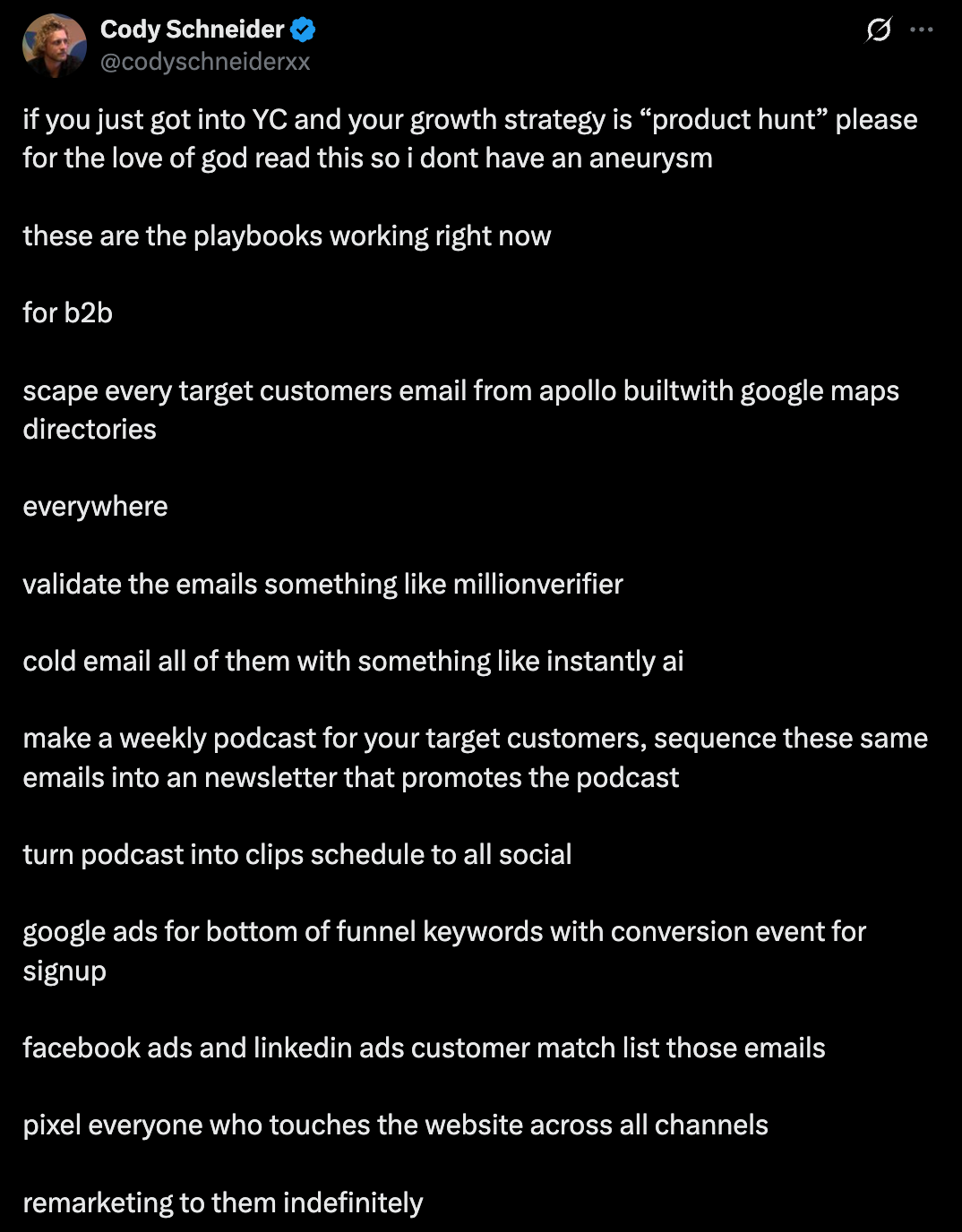 Cody Schneider
@codyschneiderxx

if you just got into YC and your growth strategy is “product hunt” please for the love of god read this so i dont have an aneurysm

these are the playbooks working right now

for b2b

scape every target customers email from apollo builtwith google maps directories

everywhere

validate the emails something like millionverifier

cold email all of them with something like instantly ai

make a weekly podcast for your target customers, sequence these same emails into an newsletter that promotes the podcast

turn podcast into clips schedule to all social

google ads for bottom of funnel keywords with conversion event for signup

facebook ads and linkedin ads customer match list those emails

pixel everyone who touches the website across all channels

remarketing to them indefinitely